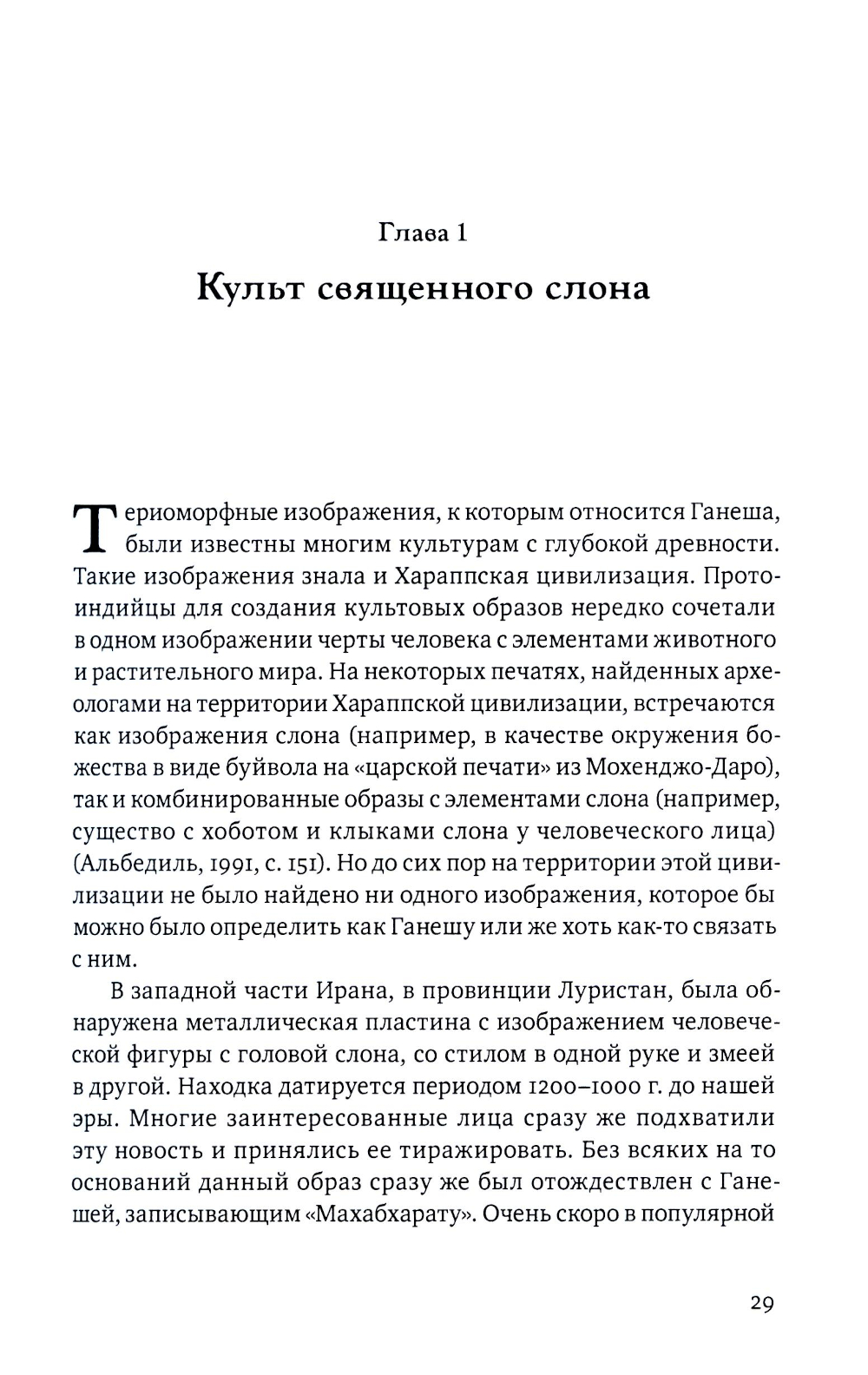 Глава 1

Культ священного слона

Териоморфные изображения, к которым относится Ганеша, были известны многим культурам с глубокой древности. Такие изображения знала и Хараппская цивилизация. Протоиндийцы для создания культовых образов нередко сочетали в одном изображении черты человека с элементами животного и растительного мира. На некоторых печатях, найденных археологами на территории Хараппской цивилизации, встречаются как изображения слона (например, в качестве окружения божества в виде буйвола на «царской печати» из Мохенджо-Даро), так и комбинированные образы с элементами слона (например, существо с хоботом и клыками слона у человеческого лица) (Альбедиль, 1991, с. 151). Но до сих пор на территории этой цивилизации не было найдено ни одного изображения, которое бы можно было определить как Ганешу или же хоть как-то связать с ним.

В западной части Ирана, в провинции Луристан, была обнаружена металлическая пластина с изображением человеческой фигуры с головой слона, со стилом в одной руке и змеей в другой. Находка датируется периодом 1200–1000 г. до нашей эры. Многие заинтересованные лица сразу же подхватили эту новость и принялись ее тиражировать. Без всяких на то оснований данный образ сразу же был отождествлен с Ганешей, записывающим «Махабхарату». Очень скоро в популярной

29